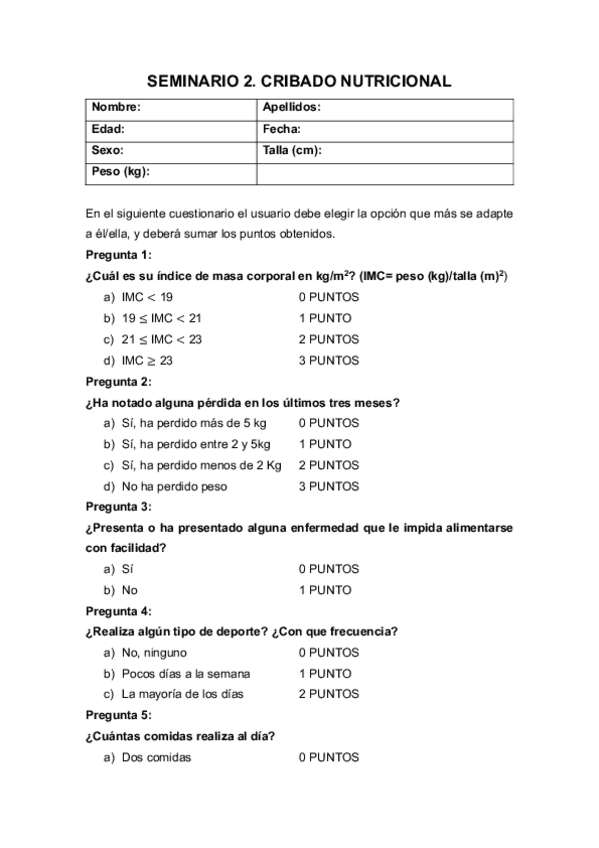 SEMINARIO 2. CRIBADO NUTRICIONAL

| Nombre: | Apellidos: |
|---|---|
| Edad: | Fecha: |
| Sexo: | Talla (cm): |
| Peso (kg): | |

En el siguiente cuestionario el usuario debe elegir la opción que más se adapte a él/ella, y deberá sumar los puntos obtenidos.

Pregunta 1:

¿Cuál es su índice de masa corporal en kg/m$^2$? (IMC= peso (kg)/talla (m)$^2$)

a) IMC $<$ 19 0 PUNTOS
b) 19 $\leq$ IMC $<$ 21 1 PUNTO
c) 21 $\leq$ IMC $<$ 23 2 PUNTOS
d) IMC $\geq$ 23 3 PUNTOS

Pregunta 2:

¿Ha notado alguna pérdida en los últimos tres meses?

a) Sí, ha perdido más de 5 kg 0 PUNTOS
b) Sí, ha perdido entre 2 y 5kg 1 PUNTO
c) Sí, ha perdido menos de 2 Kg 2 PUNTOS
d) No ha perdido peso 3 PUNTOS

Pregunta 3:

¿Presenta o ha presentado alguna enfermedad que le impida alimentarse con facilidad?

a) Sí 0 PUNTOS
b) No 1 PUNTO

Pregunta 4:

¿Realiza algún tipo de deporte? ¿Con que frecuencia?

a) No, ninguno 0 PUNTOS
b) Pocos días a la semana 1 PUNTO
c) La mayoría de los días 2 PUNTOS

Pregunta 5:

¿Cuántas comidas realiza al día?

a) Dos comidas 0 PUNTOS